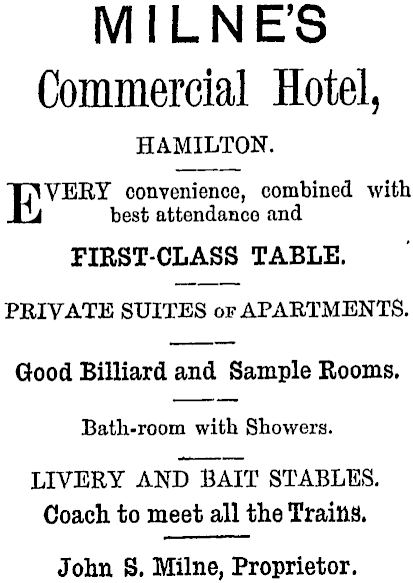 MILNE'S
Commercial Hotel,

HAMILTON.

EVERY convenience, combined with best attendance and

FIRST-CLASS TABLE.

PRIVATE SUITES OF APARTMENTS.

Good Billiard and Sample Rooms.

Bath-room with Showers.

LIVERY AND BAIT STABLES.
Coach to meet all the Trains.

John S. Milne, Proprietor.